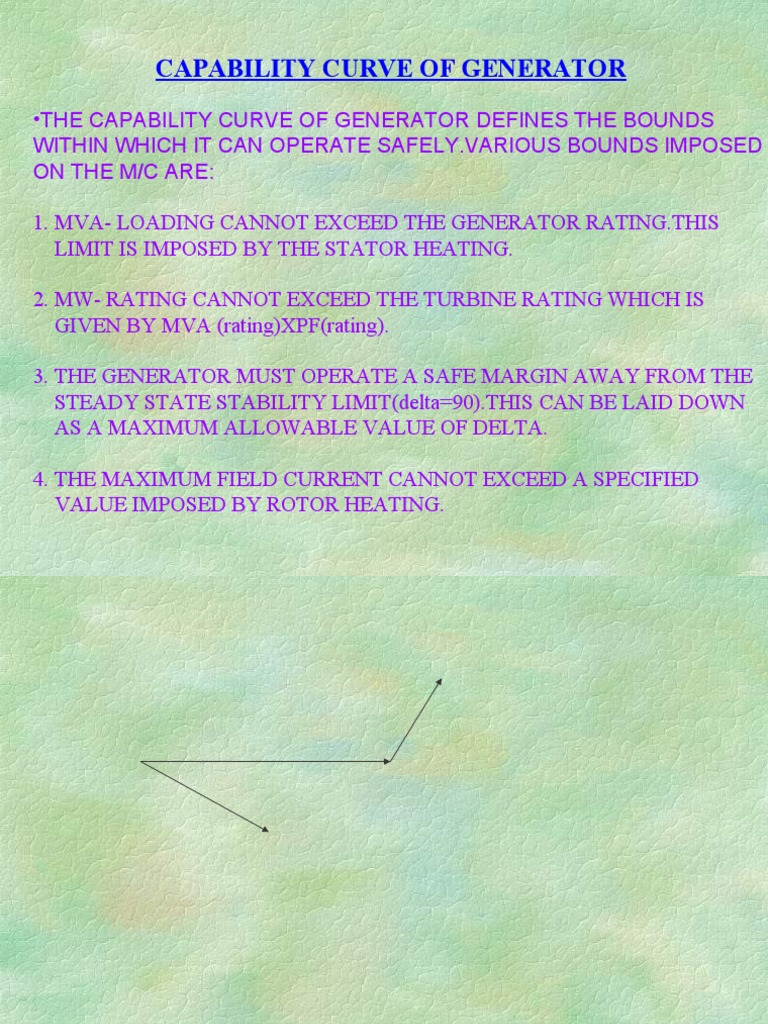 CAPABILITY CURVE OF GENERATOR

•THE CAPABILITY CURVE OF GENERATOR DEFINES THE BOUNDS WITHIN WHICH IT CAN OPERATE SAFELY.VARIOUS BOUNDS IMPOSED ON THE M/C ARE:

1. MVA- LOADING CANNOT EXCEED THE GENERATOR RATING.THIS LIMIT IS IMPOSED BY THE STATOR HEATING.

2. MW- RATING CANNOT EXCEED THE TURBINE RATING WHICH IS GIVEN BY MVA (rating)XPF(rating).

3. THE GENERATOR MUST OPERATE A SAFE MARGIN AWAY FROM THE STEADY STATE STABILITY LIMIT(delta=90).THIS CAN BE LAID DOWN AS A MAXIMUM ALLOWABLE VALUE OF DELTA.

4. THE MAXIMUM FIELD CURRENT CANNOT EXCEED A SPECIFIED VALUE IMPOSED BY ROTOR HEATING.